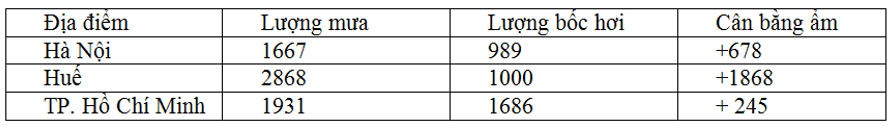 | Địa điểm | Lượng mưa | Lượng bốc hơi | Cân bằng ẩm |
|---|---|---|---|
| Hà Nội | 1667 | 989 | +678 |
| Huế | 2868 | 1000 | +1868 |
| TP. Hồ Chí Minh | 1931 | 1686 | + 245 |